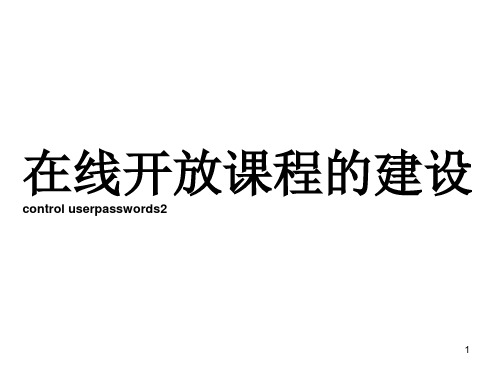 在线开放课程的建设
control userpasswords2

1